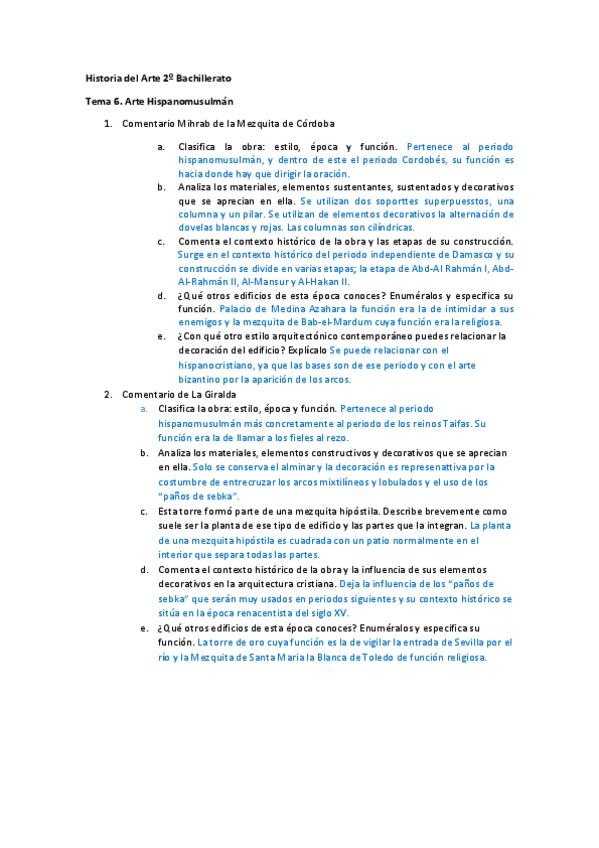 Historia del Arte 2º Bachillerato

Tema 6. Arte Hispanomusulmán

1. Comentario Mihrab de la Mezquita de Córdoba

a. Clasifica la obra: estilo, época y función. Pertenece al periodo hispanomusulmán, y dentro de este el periodo Cordobés, su función es hacia donde hay que dirigir la oración.
b. Analiza los materiales, elementos sustentantes, sustentados y decorativos que se aprecian en ella. Se utilizan dos soporttes superpuesstos, una columna y un pilar. Se utilizan de elementos decorativos la alternación de dovelas blancas y rojas. Las columnas son cilíndricas.
c. Comenta el contexto histórico de la obra y las etapas de su construcción. Surge en el contexto histórico del periodo independiente de Damasco y su construcción se divide en varias etapas; la etapa de Abd-Al Rahmán I, Abd-Al-Rahmán II, Al-Mansur y Al-Hakan II.
d. ¿Qué otros edificios de esta época conoces? Enuméralos y especifica su función. Palacio de Medina Azahara la función era la de intimidar a sus enemigos y la mezquita de Bab-el-Mardum cuya función era la religiosa.
e. ¿Con qué otro estilo arquitectónico contemporáneo puedes relacionar la decoración del edificio? Explícalo Se puede relacionar con el hispanocristiano, ya que las bases son de ese periodo y con el arte bizantino por la aparición de los arcos.

2. Comentario de La Giralda

a. Clasifica la obra: estilo, época y función. Pertenece al periodo hispanomusulmán más concretamente al periodo de los reinos Taifas. Su función era la de llamar a los fieles al rezo.
b. Analiza los materiales, elementos constructivos y decorativos que se aprecian en ella. Solo se conserva el alminar y la decoración es represenattiva por la costumbre de entrecruzar los arcos mixtilíneos y lobulados y el uso de los "paños de sebka".
c. Esta torre formó parte de una mezquita hipóstila. Describe brevemente como suele ser la planta de ese tipo de edificio y las partes que la integran. La planta de una mezquita hipóstila es cuadrada con un patio normalmente en el interior que separa todas las partes.
d. Comenta el contexto histórico de la obra y la influencia de sus elementos decorativos en la arquitectura cristiana. Deja la influencia de los "paños de sebka" que serán muy usados en periodos siguientes y su contexto histórico se sitúa en la época renacentista del siglo XV.
e. ¿Qué otros edificios de esta época conoces? Enuméralos y especifica su función. La torre de oro cuya función es la de vigilar la entrada de Sevilla por el río y la Mezquita de Santa Maria la Blanca de Toledo de función religiosa.